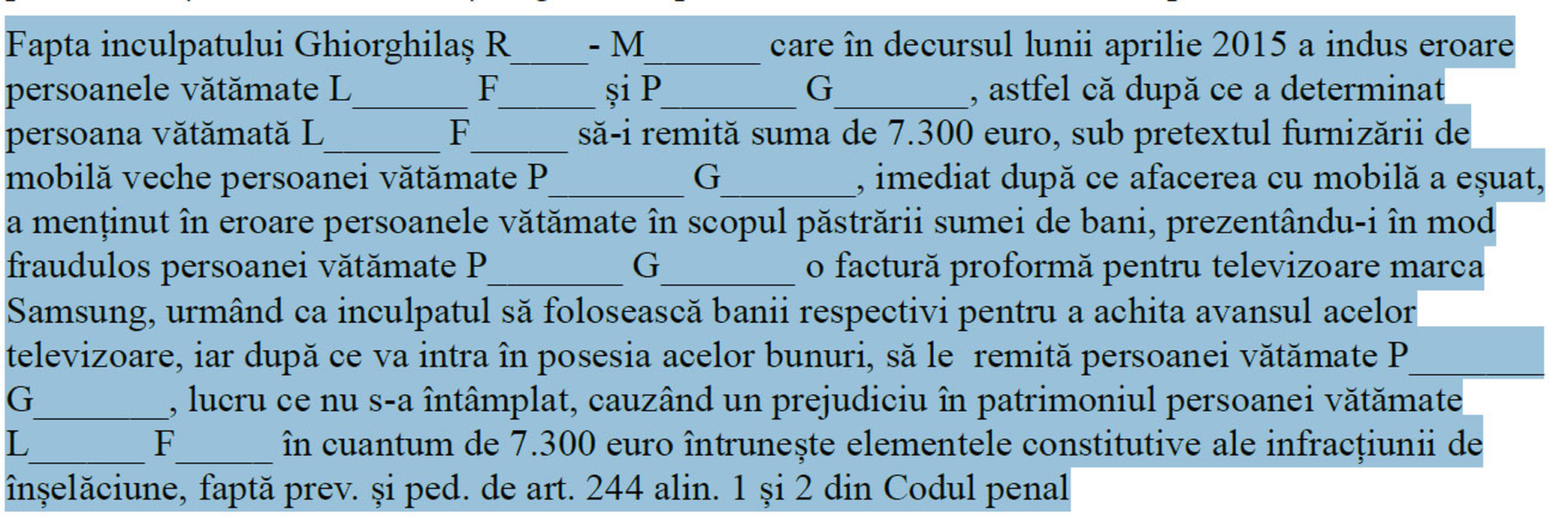 Fapta inculpatului Ghiorghilaș R____- M______ care în decursul lunii aprilie 2015 a indus eroare persoanele vătămate L______ F_____ și P_______ G_______, astfel că după ce a determinat persoana vătămată L______ F_____ să-i remită suma de 7.300 euro, sub pretextul furnizării de mobilă veche persoanei vătămate P_______ G_______, imediat după ce afacerea cu mobilă a eșuat, a menținut în eroare persoanele vătămate în scopul păstrării sumei de bani, prezentându-i în mod fraudulos persoanei vătămate P_______ G_______ o factură proformă pentru televizoare marca Samsung, urmând ca inculpatul să folosească banii respectivi pentru a achita avansul acelor televizoare, iar după ce va intra în posesia acelor bunuri, să le remită persoanei vătămate P_______ G_______, lucru ce nu s-a întâmplat, cauzând un prejudiciu în patrimoniul persoanei vătămate L______ F_____ în cuantum de 7.300 euro întrunește elementele constitutive ale infracțiunii de înșelăciune, faptă prev. și ped. de art. 244 alin. 1 și 2 din Codul penal